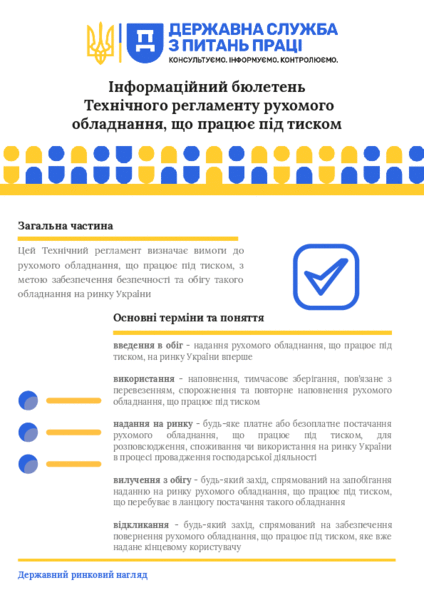 ДЕРЖАВНА СЛУЖБА З ПИТАНЬ ПРАЦІ
КОНСУЛЬТУЄМО. ІНФОРМУЄМО. КОНТРОЛЮЄМО.

Інформаційний бюлетень
Технічного регламенту рухомого обладнання, що працює під тиском

Загальна частина

Цей Технічний регламент визначає вимоги до рухомого обладнання, що працює під тиском, з метою забезпечення безпечності та обігу такого обладнання на ринку України

Основні терміни та поняття

введення в обіг - надання рухомого обладнання, що працює під тиском, на ринку України вперше

використання - наповнення, тимчасове зберігання, пов'язане з перевезенням, спорожнення та повторне наповнення рухомого обладнання, що працює під тиском

надання на ринку - будь-яке платне або безоплатне постачання рухомого обладнання, що працює під тиском, для розповсюдження, споживання чи використання на ринку України в процесі провадження господарської діяльності

вилучення з обігу - будь-який захід, спрямований на запобігання наданню на ринку рухомого обладнання, що працює під тиском, що перебуває в ланцюгу постачання такого обладнання

відкликання - будь-який захід, спрямований на забезпечення повернення рухомого обладнання, що працює під тиском, яке вже надане кінцевому користувачу

Державний ринковий нагляд